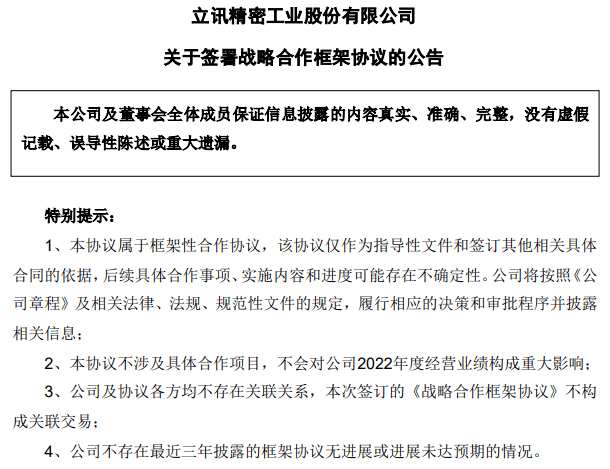 立讯精密工业股份有限公司

关于签署战略合作框架协议的公告

本公司及董事会全体成员保证信息披露的内容真实、准确、完整，没有虚假记载、误导性陈述或重大遗漏。

特别提示：

1、本协议属于框架性合作协议，该协议仅作为指导性文件和签订其他相关具体合同的依据，后续具体合作事项、实施内容和进度可能存在不确定性。公司将按照《公司章程》及相关法律、法规、规范性文件的规定，履行相应的决策和审批程序并披露相关信息；

2、本协议不涉及具体合作项目，不会对公司2022年度经营业绩构成重大影响；

3、公司及协议各方均不存在关联关系，本次签订的《战略合作框架协议》不构成关联交易；

4、公司不存在最近三年披露的框架协议无进展或进展未达预期的情况。